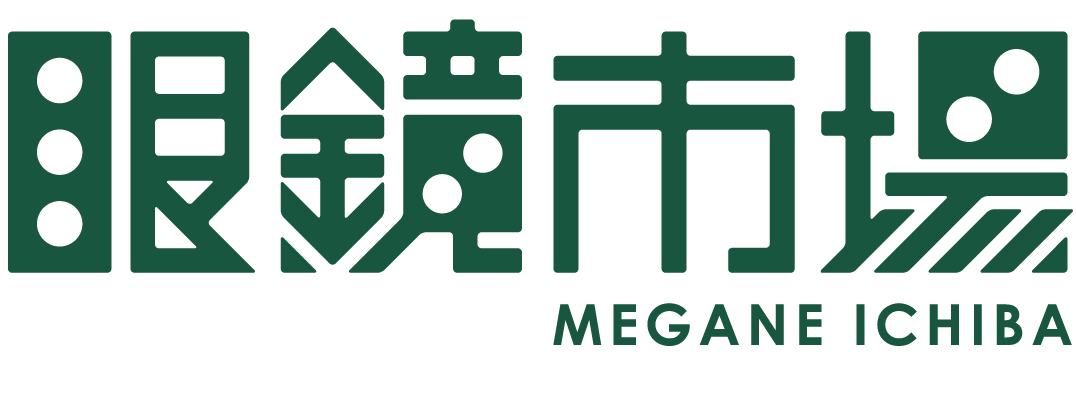 眼鏡市場
MEGANE ICHIBA